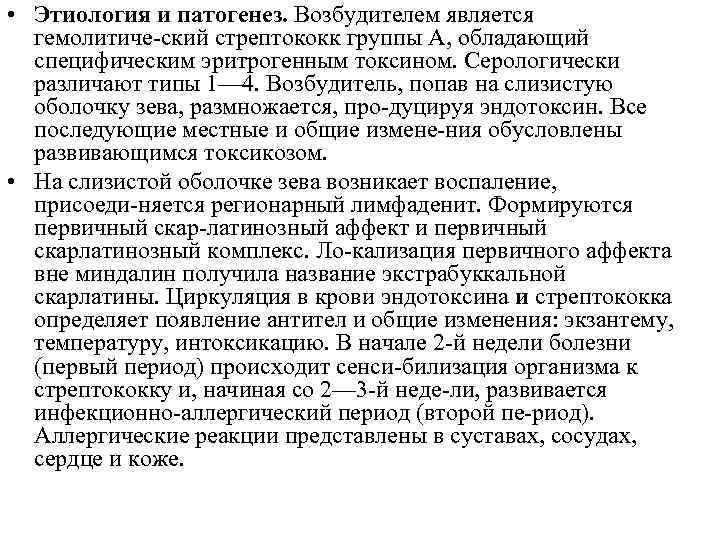 • Этиология и патогенез. Возбудителем является гемолитиче-ский стрептококк группы А, обладающий специфическим эритрогенным токсином. Серологически различают типы 1—4. Возбудитель, попав на слизистую оболочку зева, размножается, про-дуцируя эндотоксин. Все последующие местные и общие измене-ния обусловлены развивающимся токсикозом.

• На слизистой оболочке зева возникает воспаление, присоеди-няется регионарный лимфаденит. Формируются первичный скар-латинозный аффект и первичный скарлатинозный комплекс. Ло-кализация первичного аффекта вне миндалин получила название экстрабуккальной скарлатины. Циркуляция в крови эндотоксина и стрептококка определяет появление антител и общие изменения: экзантему, температуру, интоксикацию. В начале 2-й недели болезни (первый период) происходит сенси-билизация организма к стрептококку и, начиная со 2—3-й неде-ли, развивается инфекционно-аллергический период (второй пе-риод). Аллергические реакции представлены в суставах, сосудах, сердце и коже.